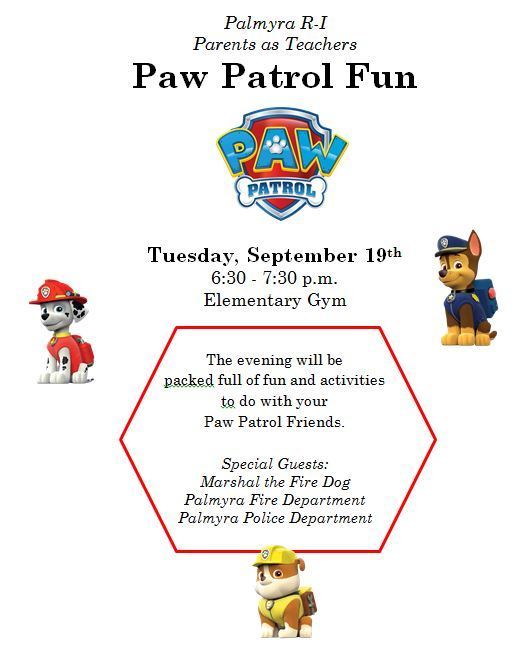 Palmyra R-I
Parents as Teachers
Paw Patrol Fun

PAW
PATROL

Tuesday, September 19th
6:30 - 7:30 p.m.
Elementary Gym

The evening will be packed full of fun and activities to do with your Paw Patrol Friends.

Special Guests:
Marshal the Fire Dog
Palmyra Fire Department
Palmyra Police Department